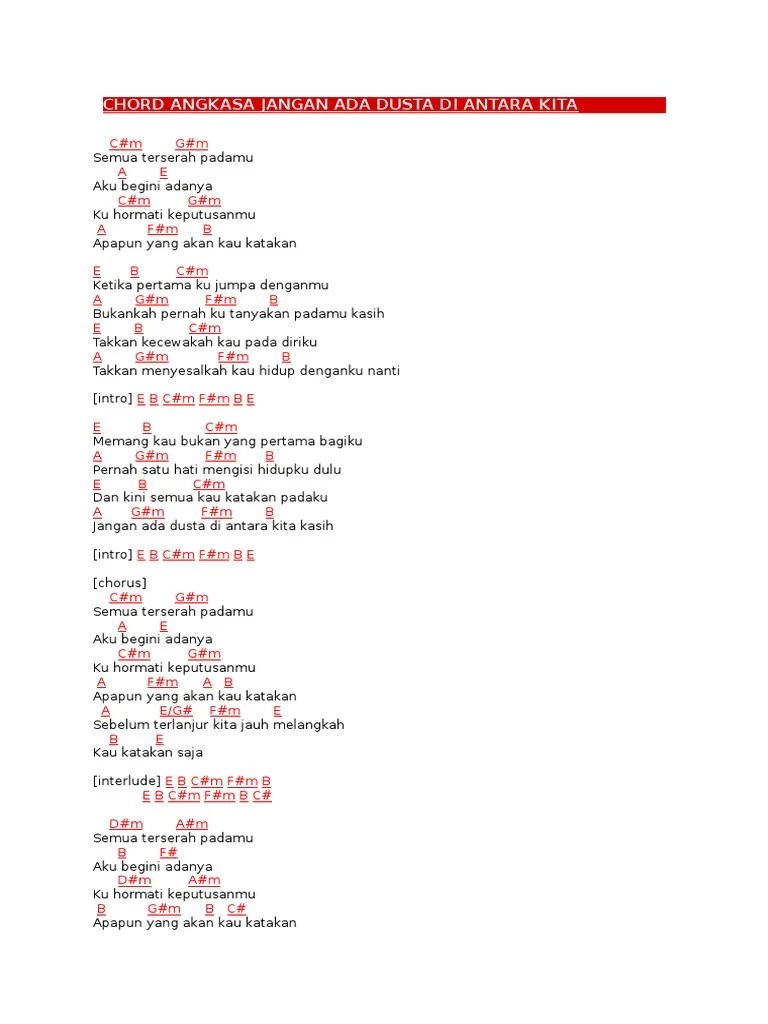 CHORD ANGKASA JANGAN ADA DUSTA DI ANTARA KITA

C#m G#m
Semua terserah padamu
A E
Aku begini adanya
C#m G#m
Ku hormati keputusanmu
A F#m B
Apapun yang akan kau katakan

E B C#m
Ketika pertama ku jumpa denganmu
A G#m F#m B
Bukankah pernah ku tanyakan padamu kasih
E B C#m
Takkan kecewakah kau pada diriku
A G#m F#m B
Takkan menyesalkah kau hidup denganku nanti

[intro] E B C#m F#m B E

E B C#m
Memang kau bukan yang pertama bagiku
A G#m F#m B
Pernah satu hati mengisi hidupku dulu
E B C#m
Dan kini semua kau katakan padaku
A G#m F#m B
Jangan ada dusta di antara kita kasih

[intro] E B C#m F#m B E

[chorus]
C#m G#m
Semua terserah padamu
A E
Aku begini adanya
C#m G#m
Ku hormati keputusanmu
A F#m A B
Apapun yang akan kau katakan
A E/G# F#m E
Sebelum terlanjur kita jauh melangkah
B E
Kau katakan saja

[interlude] E B C#m F#m B
E B C#m F#m B C#

D#m A#m
Semua terserah padamu
B F#
Aku begini adanya
D#m A#m
Ku hormati keputusanmu
B G#m B C#
Apapun yang akan kau katakan